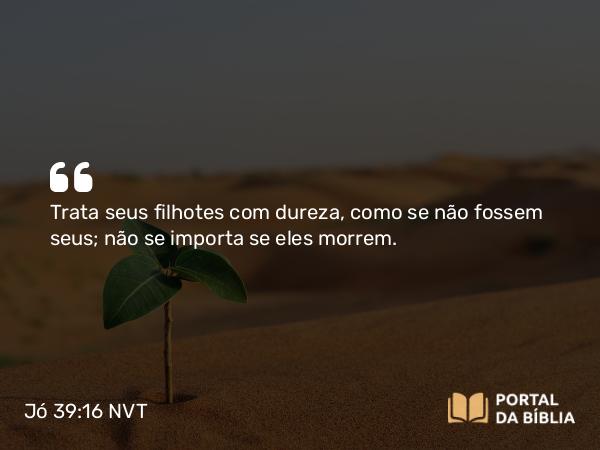 Trata seus filhotes com dureza, como se não fossem seus; não se importa se eles morrem.

Jó 39:16 NVT

PORTAL DA BÍBLIA